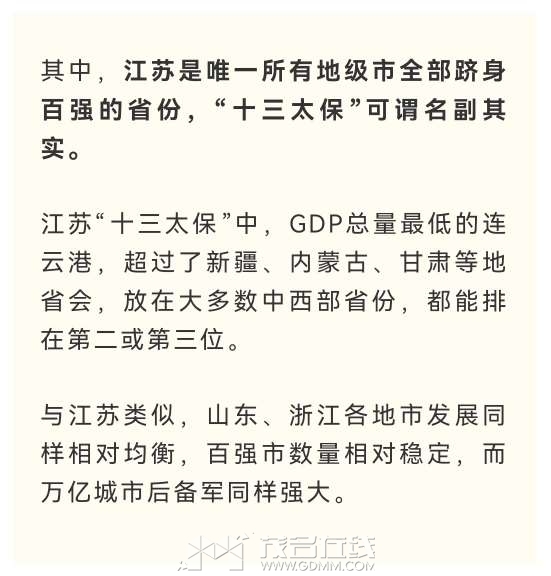 其中，江苏是唯一所有地级市全部跻身百强的省份，“十三太保”可谓名副其实。

江苏“十三太保”中，GDP总量最低的连云港，超过了新疆、内蒙古、甘肃等地省会，放在大多数中西部省份，都能排在第二或第三位。

与江苏类似，山东、浙江各地市发展同样相对均衡，百强市数量相对稳定，而万亿城市后备军同样强大。

茂名在线
WWW.GDMM.COM